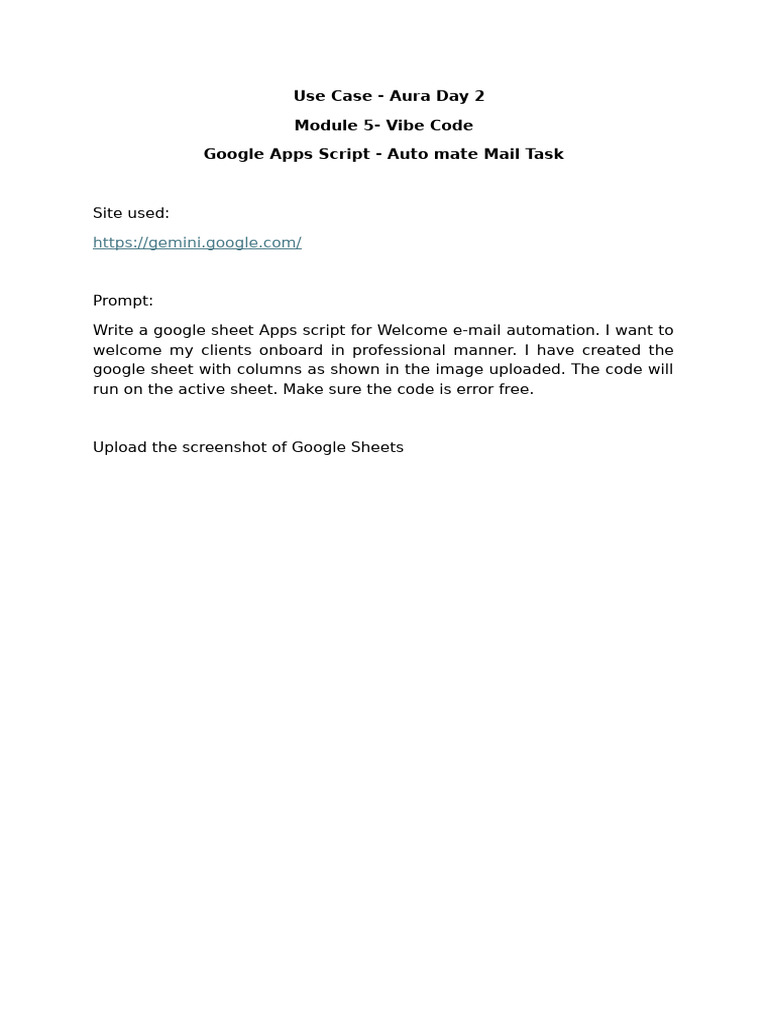 Use Case - Aura Day 2

Module 5- Vibe Code

Google Apps Script - Auto mate Mail Task

Site used:

https://gemini.google.com/

Prompt:

Write a google sheet Apps script for Welcome e-mail automation. I want to welcome my clients onboard in professional manner. I have created the google sheet with columns as shown in the image uploaded. The code will run on the active sheet. Make sure the code is error free.

Upload the screenshot of Google Sheets